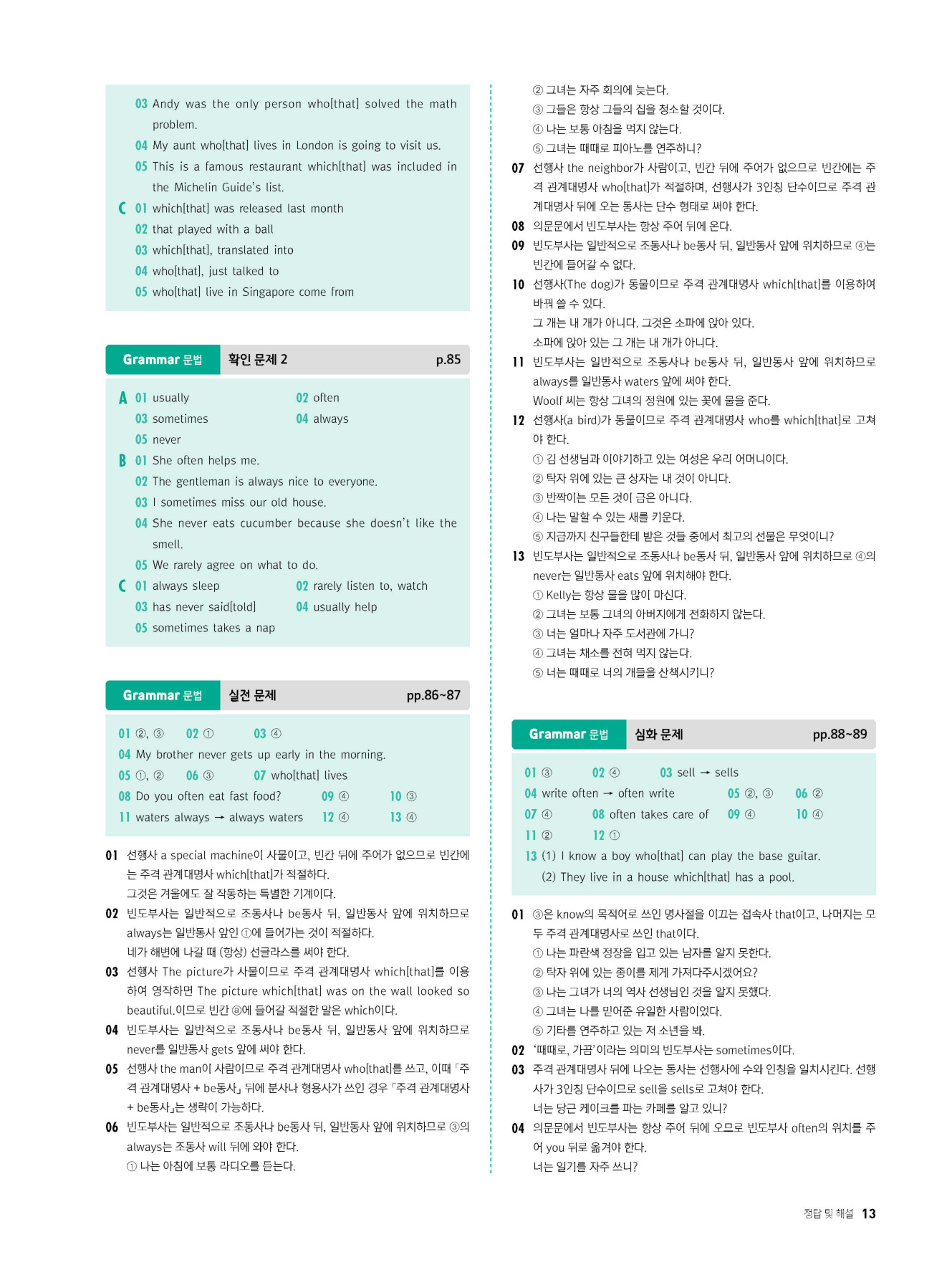 03 Andy was the only person who[that] solved the math problem.
04 My aunt who[that] lives in London is going to visit us.
05 This is a famous restaurant which[that] was included in the Michelin Guide's list.
C 01 which[that] was released last month
02 that played with a ball
03 which[that], translated into
04 who[that], just talked to
05 who[that] live in Singapore come from

Grammar 문법 확인 문제 2 p.85

A 01 usually 02 often
03 sometimes 04 always
05 never
B 01 She often helps me.
02 The gentleman is always nice to everyone.
03 I sometimes miss our old house.
04 She never eats cucumber because she doesn't like the smell.
05 We rarely agree on what to do.
C 01 always sleep 02 rarely listen to, watch
03 has never said[told] 04 usually help
05 sometimes takes a nap

Grammar 문법 실전 문제 pp.86~87

01 ②, ③ 02 ① 03 ④
04 My brother never gets up early in the morning.
05 ①, ② 06 ③ 07 who[that] lives
08 Do you often eat fast food? 09 ④ 10 ③
11 waters always → always waters 12 ④ 13 ④

01 선행사 a special machine이 사물이고, 빈칸 뒤에 주어가 없으므로 빈칸에는 주격 관계대명사 which[that]가 적절하다.
그것은 겨울에도 잘 작동하는 특별한 기계이다.
02 빈도부사는 일반적으로 조동사나 be동사 뒤, 일반동사 앞에 위치하므로 always는 일반동사 앞인 ①에 들어가는 것이 적절하다.
네가 해변에 나갈 때 (항상) 선글라스를 써야 한다.
03 선행사 The picture가 사물이므로 주격 관계대명사 which[that]를 이용하여 영작하면 The picture which[that] was on the wall looked so beautiful.이므로 빈칸 ⓐ에 들어갈 적절한 말은 which이다.
04 빈도부사는 일반적으로 조동사나 be동사 뒤, 일반동사 앞에 위치하므로 never를 일반동사 gets 앞에 써야 한다.
05 선행사 the man이 사람이므로 주격 관계대명사 who[that]를 쓰고, 이때 「주격 관계대명사 + be동사」 뒤에 분사나 형용사가 쓰인 경우 「주격 관계대명사 + be동사」는 생략이 가능하다.
06 빈도부사는 일반적으로 조동사나 be동사 뒤, 일반동사 앞에 위치하므로 ③의 always는 조동사 will 뒤에 와야 한다.
① 나는 아침에 보통 라디오를 듣는다.
② 그녀는 자주 회의에 늦는다.
③ 그들은 항상 그들의 집을 청소할 것이다.
④ 나는 보통 아침을 먹지 않는다.
⑤ 그녀는 때때로 피아노를 연주하니?
07 선행사 the neighbor가 사람이고, 빈칸 뒤에 주어가 없으므로 빈칸에는 주격 관계대명사 who[that]가 적절하며, 선행사가 3인칭 단수이므로 주격 관계대명사 뒤에 오는 동사는 단수 형태로 써야 한다.
08 의문문에서 빈도부사는 항상 주어 뒤에 온다.
09 빈도부사는 일반적으로 조동사나 be동사 뒤, 일반동사 앞에 위치하므로 ④는 빈칸에 들어갈 수 없다.
10 선행사(The dog)가 동물이므로 주격 관계대명사 which[that]를 이용하여 바꿔 쓸 수 있다.
그 개는 내 개가 아니다. 그것은 소파에 앉아 있다.
소파에 앉아 있는 그 개는 내 개가 아니다.
11 빈도부사는 일반적으로 조동사나 be동사 뒤, 일반동사 앞에 위치하므로 always를 일반동사 waters 앞에 써야 한다.
Woolf 씨는 항상 그녀의 정원에 있는 꽃에 물을 준다.
12 선행사(a bird)가 동물이므로 주격 관계대명사 who를 which[that]로 고쳐야 한다.
① 김 선생님과 이야기하고 있는 여성은 우리 어머니이다.
② 탁자 위에 있는 큰 상자는 내 것이 아니다.
③ 반짝이는 모든 것이 금은 아니다.
④ 나는 말할 수 있는 새를 키운다.
⑤ 지금까지 친구들한테 받은 것들 중에서 최고의 선물은 무엇이니?
13 빈도부사는 일반적으로 조동사나 be동사 뒤, 일반동사 앞에 위치하므로 ④의 never는 일반동사 eats 앞에 위치해야 한다.
① Kelly는 항상 물을 많이 마신다.
② 그녀는 보통 그녀의 아버지에게 전화하지 않는다.
③ 너는 얼마나 자주 도서관에 가니?
④ 그녀는 채소를 전혀 먹지 않는다.
⑤ 너는 때때로 너의 개들을 산책시키니?

Grammar 문법 심화 문제 pp.88~89

01 ③ 02 ④ 03 sell → sells
04 write often → often write 05 ②, ③ 06 ②
07 ④ 08 often takes care of 09 ④ 10 ④
11 ② 12 ①
13 (1) I know a boy who[that] can play the base guitar.
(2) They live in a house which[that] has a pool.

01 ③은 know의 목적어로 쓰인 명사절을 이끄는 접속사 that이고, 나머지는 모두 주격 관계대명사로 쓰인 that이다.
① 나는 파란색 정장을 입고 있는 남자를 알지 못한다.
② 탁자 위에 있는 종이를 제게 가져다주시겠어요?
③ 나는 그녀가 너의 역사 선생님인 것을 알지 못했다.
④ 그녀는 나를 믿어준 유일한 사람이었다.
⑤ 기타를 연주하고 있는 저 소년을 봐.
02 '때때로, 가끔'이라는 의미의 빈도부사는 sometimes이다.
03 주격 관계대명사 뒤에 나오는 동사는 선행사에 수와 인칭을 일치시킨다. 선행사가 3인칭 단수이므로 sell을 sells로 고쳐야 한다.
너는 당근 케이크를 파는 카페를 알고 있니?
04 의문문에서 빈도부사는 항상 주어 뒤에 오므로 빈도부사 often의 위치를 주어 you 뒤로 옮겨야 한다.
너는 일기를 자주 쓰니?

정답 및 해설 13